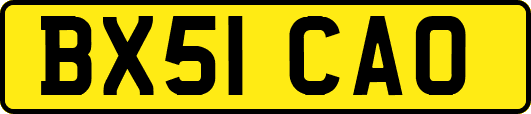 BX51 CAO